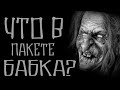 ЧТО В
ПАКЕТЕ
БАБКА?